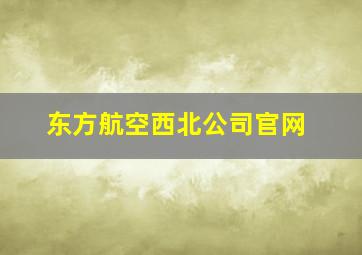 东方航空西北公司官网